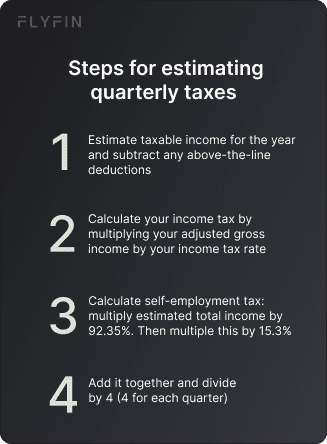 FLYFIN

Steps for estimating quarterly taxes

1 Estimate taxable income for the year and subtract any above-the-line deductions

2 Calculate your income tax by multiplying your adjusted gross income by your income tax rate

3 Calculate self-employment tax: multiply estimated total income by 92.35%. Then multiple this by 15.3%

4 Add it together and divide by 4 (4 for each quarter)